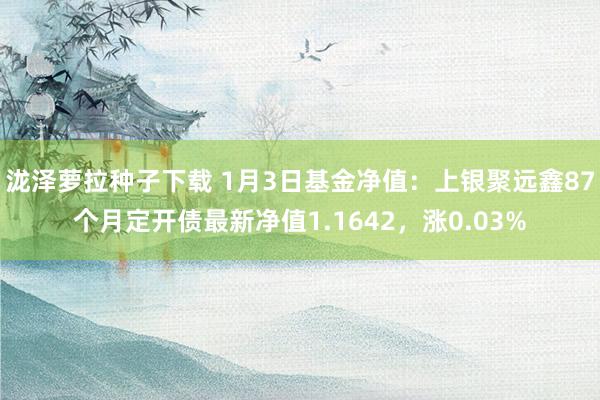 泷泽萝拉种子下载 1月3日基金净值：上银聚远鑫87个月定开债最新净值1.1642，涨0.03%